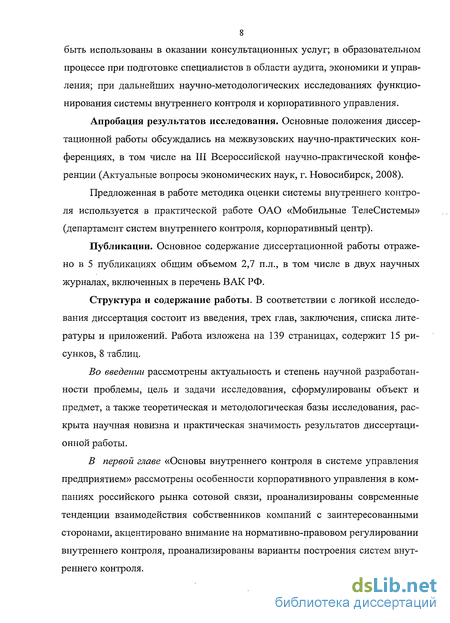 8

быть использованы в оказании консультационных услуг; в образовательном процессе при подготовке специалистов в области аудита, экономики и управления; при дальнейших научно-методологических исследованиях функционирования системы внутреннего контроля и корпоративного управления.

Апробация результатов исследования. Основные положения диссертационной работы обсуждались на межвузовских научно-практических конференциях, в том числе на III Всероссийской научно-практической конференции (Актуальные вопросы экономических наук, г. Новосибирск, 2008).

Предложенная в работе методика оценки системы внутреннего контроля используется в практической работе ОАО «Мобильные ТелеСистемы» (департамент систем внутреннего контроля, корпоративный центр).

Публикации. Основное содержание диссертационной работы отражено в 5 публикациях общим объемом 2,7 п.л., в том числе в двух научных журналах, включенных в перечень ВАК РФ.

Структура и содержание работы. В соответствии с логикой исследования диссертация состоит из введения, трех глав, заключения, списка литературы и приложений. Работа изложена на 139 страницах, содержит 15 рисунков, 8 таблиц.

Во введении рассмотрены актуальность и степень научной разработанности проблемы, цель и задачи исследования, сформулированы объект и предмет, а также теоретическая и методологическая базы исследования, раскрыта научная новизна и практическая значимость результатов диссертационной работы.

В первой главе «Основы внутреннего контроля в системе управления предприятием» рассмотрены особенности корпоративного управления в компаниях российского рынка сотовой связи, проанализированы современные тенденции взаимодействия собственников компаний с заинтересованными сторонами, акцентировано внимание на нормативно-правовом регулировании внутреннего контроля, проанализированы варианты построения систем внутреннего контроля.

dsLib.net
библиотека диссертаций